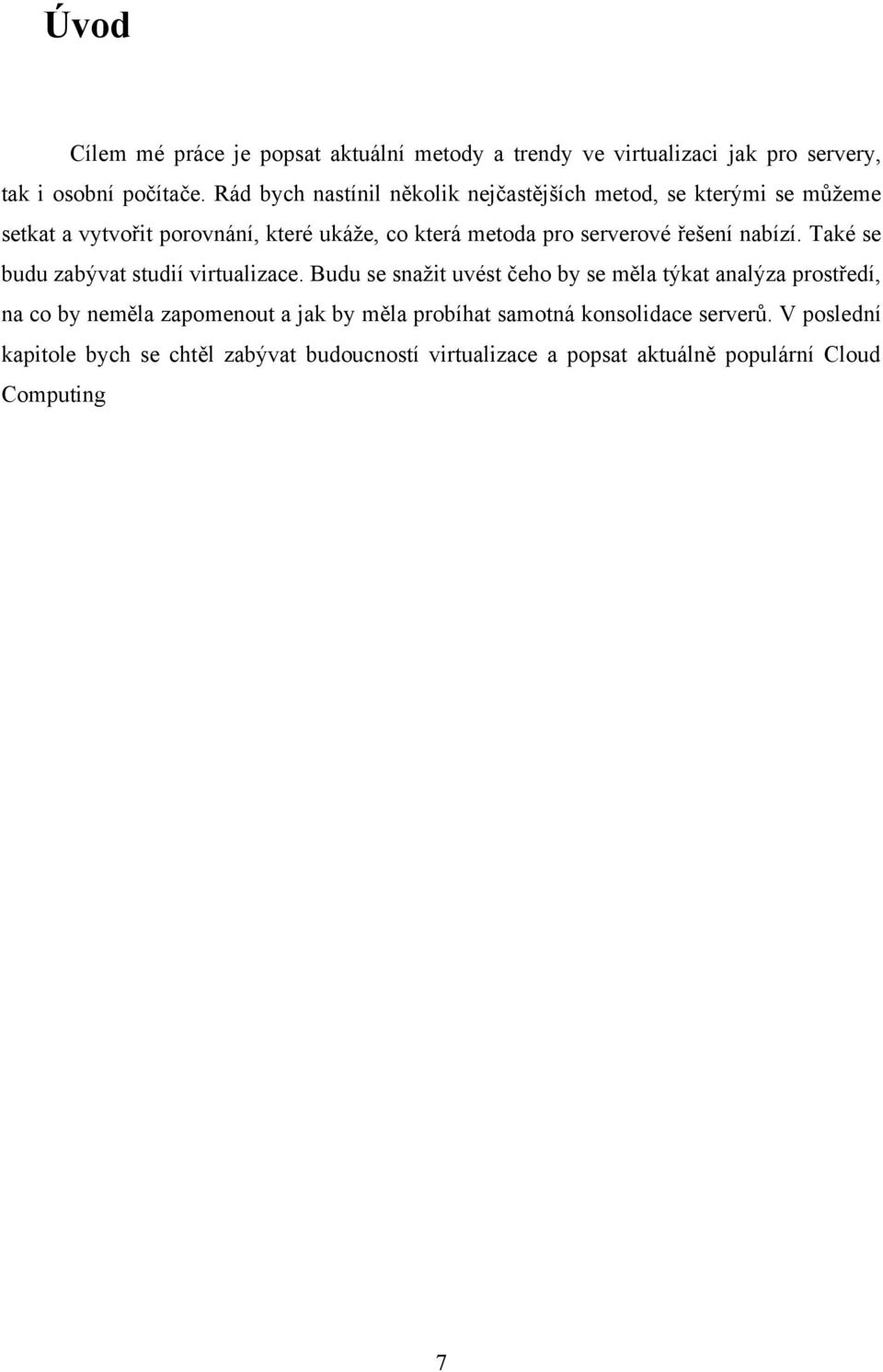 Úvod

Cílem mé práce je popsat aktuální metody a trendy ve virtualizaci jak pro servery, tak i osobní počítače. Rád bych nastínil několik nejčastějších metod, se kterými se můžeme setkat a vytvořit porovnání, které ukáže, co která metoda pro serverové řešení nabízí. Také se budu zabývat studií virtualizace. Budu se snažit uvést čeho by se měla týkat analýza prostředí, na co by neměla zapomenout a jak by měla probíhat samotná konsolidace serverů. V poslední kapitole bych se chtěl zabývat budoucností virtualizace a popsat aktuálně populární Cloud Computing

7